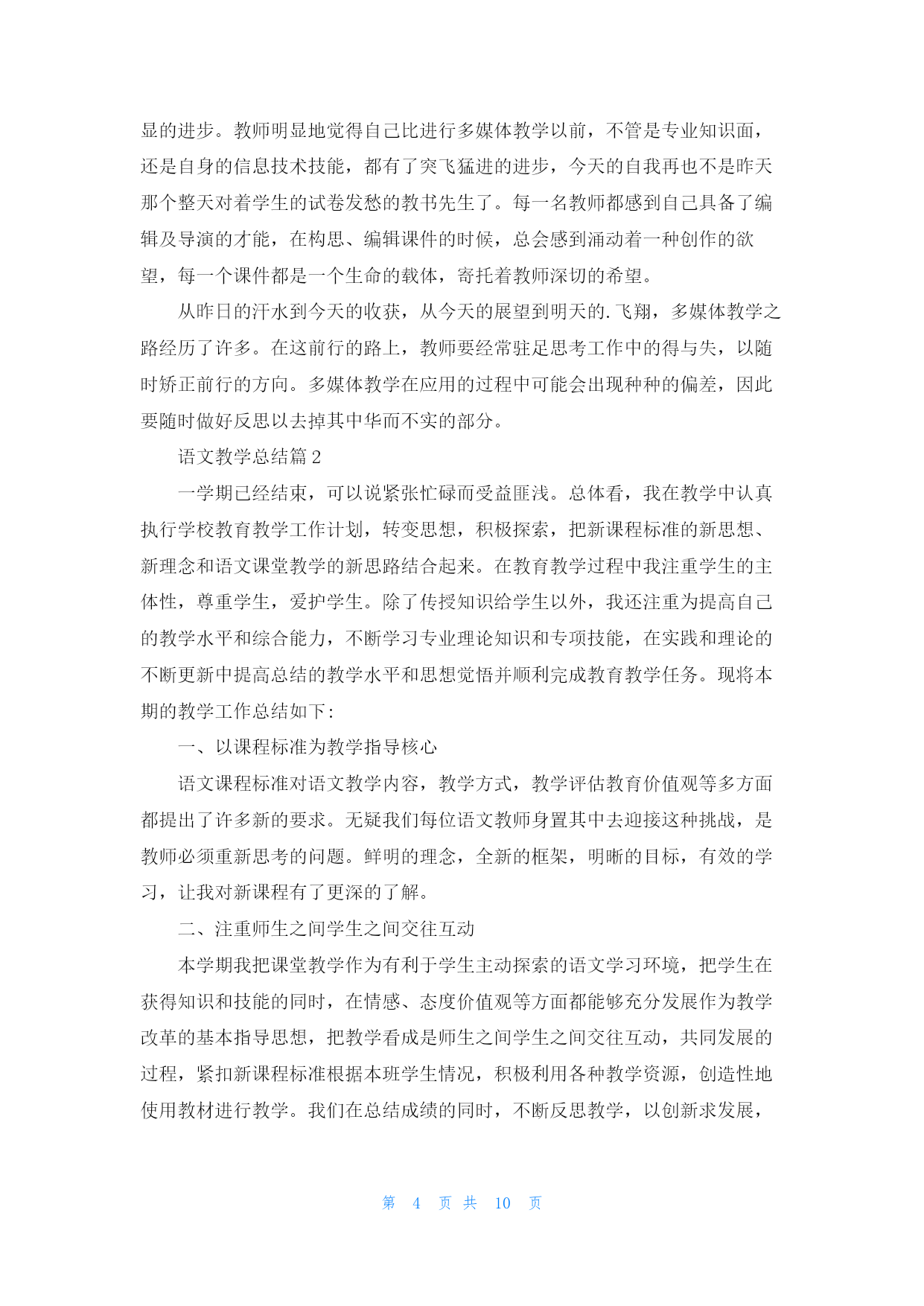 显的进步。教师明显地觉得自己比进行多媒体教学以前，不管是专业知识面，还是自身的信息技术技能，都有了突飞猛进的进步，今天的自我再也不是昨天那个整天对着学生的试卷发愁的教书先生了。每一名教师都感到自己具备了编辑及导演的才能，在构思、编辑课件的时候，总会感到涌动着一种创作的欲望，每一个课件都是一个生命的载体，寄托着教师深切的希望。

从昨日的汗水到今天的收获，从今天的展望到明天的.飞翔，多媒体教学之路经历了许多。在这前行的路上，教师要经常驻足思考工作中的得与失，以随时矫正前行的方向。多媒体教学在应用的过程中可能会出现种种的偏差，因此要随时做好反思以去掉其中华而不实的部分。

语文教学总结篇 2

一学期已经结束，可以说紧张忙碌而受益匪浅。总体看，我在教学中认真执行学校教育教学工作计划，转变思想，积极探索，把新课程标准的新思想、新理念和语文课堂教学的新思路结合起来。在教育教学过程中我注重学生的主体性，尊重学生，爱护学生。除了传授知识给学生以外，我还注重为提高自己的教学水平和综合能力，不断学习专业理论知识和专项技能，在实践和理论的不断更新中提高总结的教学水平和思想觉悟并顺利完成教育教学任务。现将本期的教学工作总结如下:

一、以课程标准为教学指导核心

语文课程标准对语文教学内容，教学方式，教学评估教育价值观等多方面都提出了许多新的要求。无疑我们每位语文教师身置其中去迎接这种挑战，是教师必须重新思考的问题。鲜明的理念，全新的框架，明晰的目标，有效的学习，让我对新课程有了更深的了解。

二、注重师生之间学生之间交往互动

本学期我把课堂教学作为有利于学生主动探索的语文学习环境，把学生在获得知识和技能的同时，在情感、态度价值观等方面都能够充分发展作为教学改革的基本指导思想，把教学看成是师生之间学生之间交往互动，共同发展的过程，紧扣新课程标准根据本班学生情况，积极利用各种教学资源，创造性地使用教材进行教学。我们在总结成绩的同时，不断反思教学，以创新求发展，

第 4 页 共 10 页